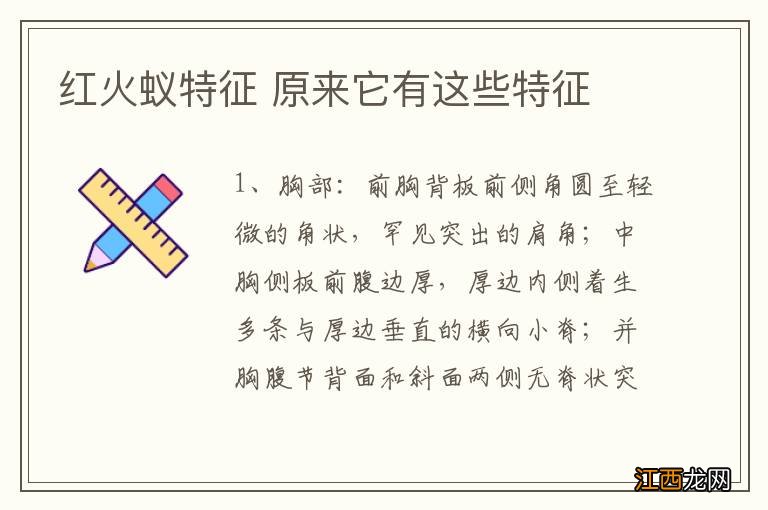 红火蚁特征 原来它有这些特征

1、胸部：前胸背板前侧角圆至轻微的角状，罕见突出的肩角；中胸侧板前腹边厚，厚边内侧着生多条与厚边垂直的横向小脊；并胸腹节背面和斜面两侧无脊状突

江西龙网